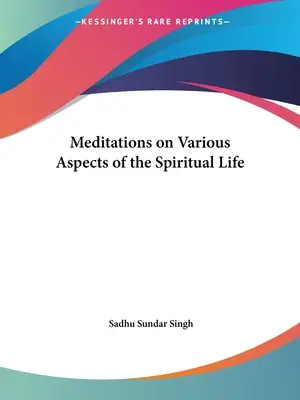 —KESSINGER'S RARE REPRINTS—

Meditations on Various Aspects of the Spiritual Life

Sadhu Sundar Singh